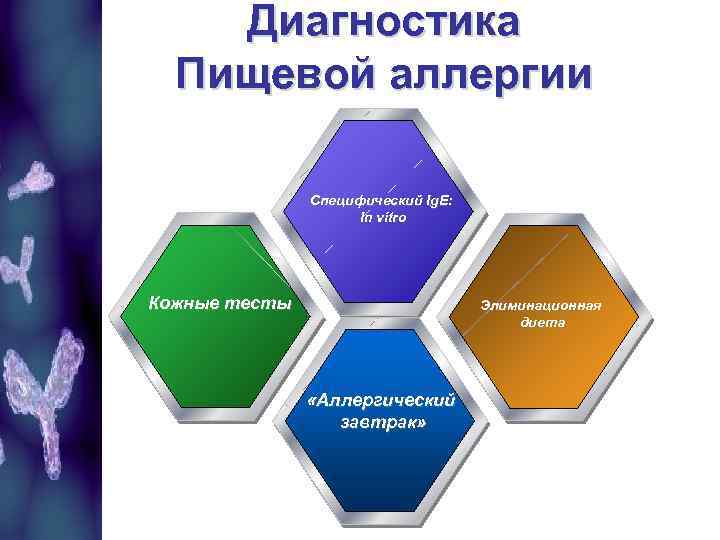 Диагностика
Пищевой аллергии

Специфический IgE:
In vitro

Кожные тесты

Элиминационная
диета

«Аллергический
завтрак»